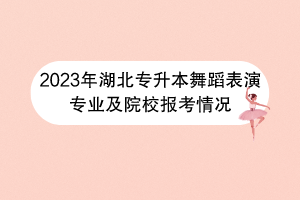 2023年湖北专升本舞蹈表演专业及院校报考情况